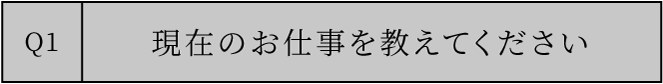 | Q1 | 現在のお仕事を教えてください |